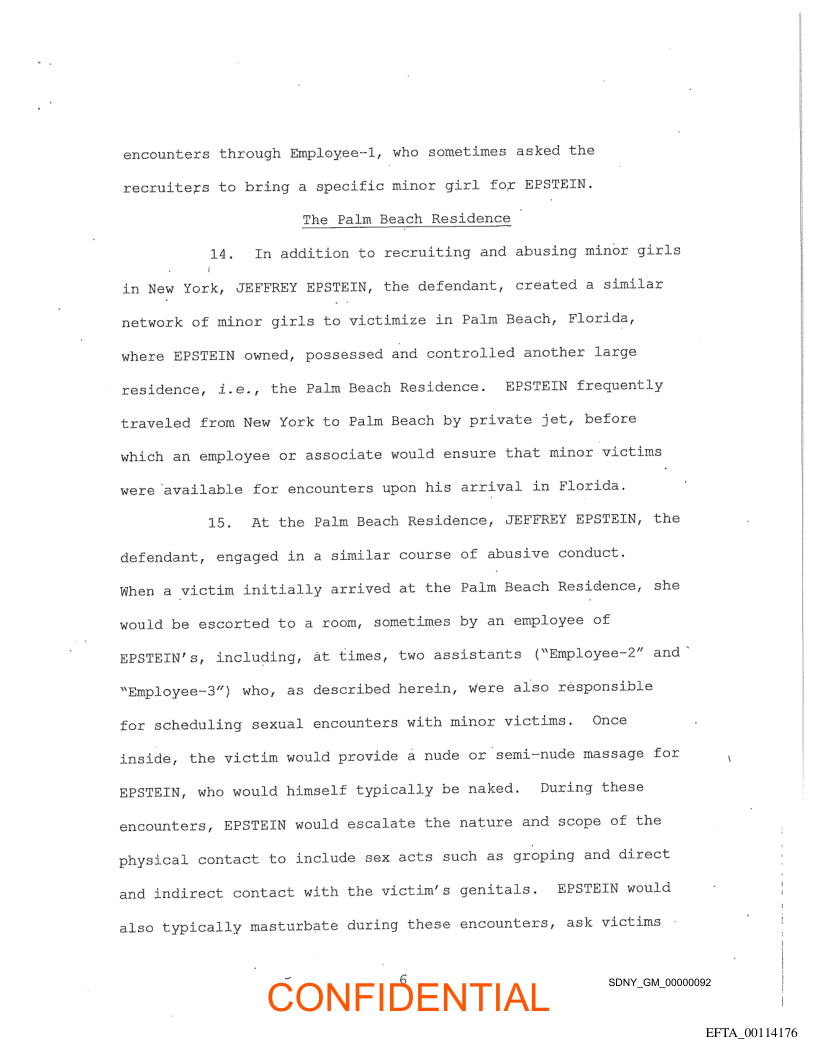 encounters through Employee-1, who sometimes asked the recruiters to bring a specific minor girl for EPSTEIN.

The Palm Beach Residence

14. In addition to recruiting and abusing minor girls in New York, JEFFREY EPSTEIN, the defendant, created a similar network of minor girls to victimize in Palm Beach, Florida, where EPSTEIN owned, possessed and controlled another large residence, i.e., the Palm Beach Residence. EPSTEIN frequently traveled from New York to Palm Beach by private jet, before which an employee or associate would ensure that minor victims were available for encounters upon his arrival in Florida.

15. At the Palm Beach Residence, JEFFREY EPSTEIN, the defendant, engaged in a similar course of abusive conduct. When a victim initially arrived at the Palm Beach Residence, she would be escorted to a room, sometimes by an employee of EPSTEIN's, including, at times, two assistants ("Employee-2" and "Employee-3") who, as described herein, were also responsible for scheduling sexual encounters with minor victims. Once inside, the victim would provide a nude or semi-nude massage for EPSTEIN, who would himself typically be naked. During these encounters, EPSTEIN would escalate the nature and scope of the physical contact to include sex acts such as groping and direct and indirect contact with the victim's genitals. EPSTEIN would also typically masturbate during these encounters, ask victims

6

CONFIDENTIAL

SDNY_GM_00000092

EFTA_00114176